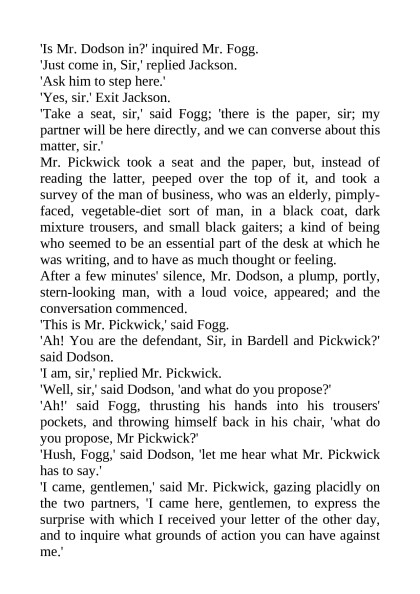 'Is Mr. Dodson in?' inquired Mr. Fogg.

'Just come in, Sir,' replied Jackson.

'Ask him to step here.'

'Yes, sir.' Exit Jackson.

'Take a seat, sir,' said Fogg; 'there is the paper, sir; my partner will be here directly, and we can converse about this matter, sir.'

Mr. Pickwick took a seat and the paper, but, instead of reading the latter, peeped over the top of it, and took a survey of the man of business, who was an elderly, pimply-faced, vegetable-diet sort of man, in a black coat, dark mixture trousers, and small black gaiters; a kind of being who seemed to be an essential part of the desk at which he was writing, and to have as much thought or feeling.

After a few minutes' silence, Mr. Dodson, a plump, portly, stern-looking man, with a loud voice, appeared; and the conversation commenced.

'This is Mr. Pickwick,' said Fogg.

'Ah! You are the defendant, Sir, in Bardell and Pickwick?' said Dodson.

'I am, sir,' replied Mr. Pickwick.

'Well, sir,' said Dodson, 'and what do you propose?'

'Ah!' said Fogg, thrusting his hands into his trousers' pockets, and throwing himself back in his chair, 'what do you propose, Mr Pickwick?'

'Hush, Fogg,' said Dodson, 'let me hear what Mr. Pickwick has to say.'

'I came, gentlemen,' said Mr. Pickwick, gazing placidly on the two partners, 'I came here, gentlemen, to express the surprise with which I received your letter of the other day, and to inquire what grounds of action you can have against me.'